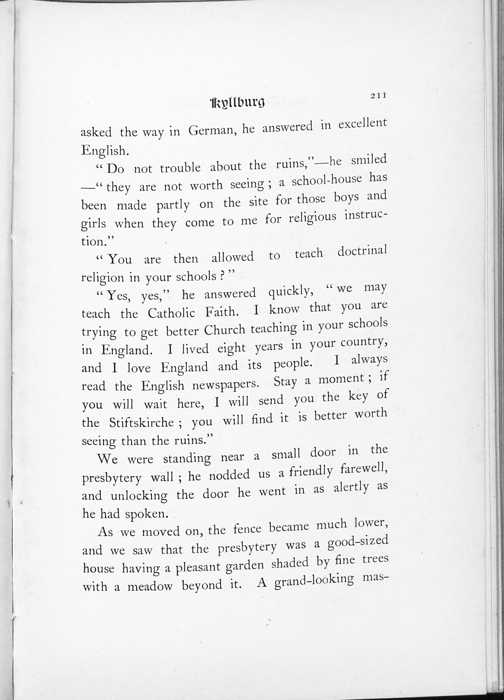 Kyllburg 211

asked the way in German, he answered in excellent English.

"Do not trouble about the ruins,"—he smiled —"they are not worth seeing; a school-house has been made partly on the site for those boys and girls when they come to me for religious instruction."

"You are then allowed to teach doctrinal religion in your schools?"

"Yes, yes," he answered quickly, "we may teach the Catholic Faith. I know that you are trying to get better Church teaching in your schools in England. I lived eight years in your country, and I love England and its people. I always read the English newspapers. Stay a moment; if you will wait here, I will send you the key of the Stiftskirche; you will find it is better worth seeing than the ruins."

We were standing near a small door in the presbytery wall; he nodded us a friendly farewell, and unlocking the door he went in as alertly as he had spoken.

As we moved on, the fence became much lower, and we saw that the presbytery was a good-sized house having a pleasant garden shaded by fine trees with a meadow beyond it. A grand-looking mas-